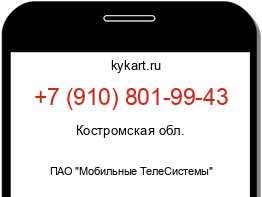 kykart.ru

+7 (910) 801-99-43

Костромская обл.

ПАО "Мобильные ТелеСистемы"